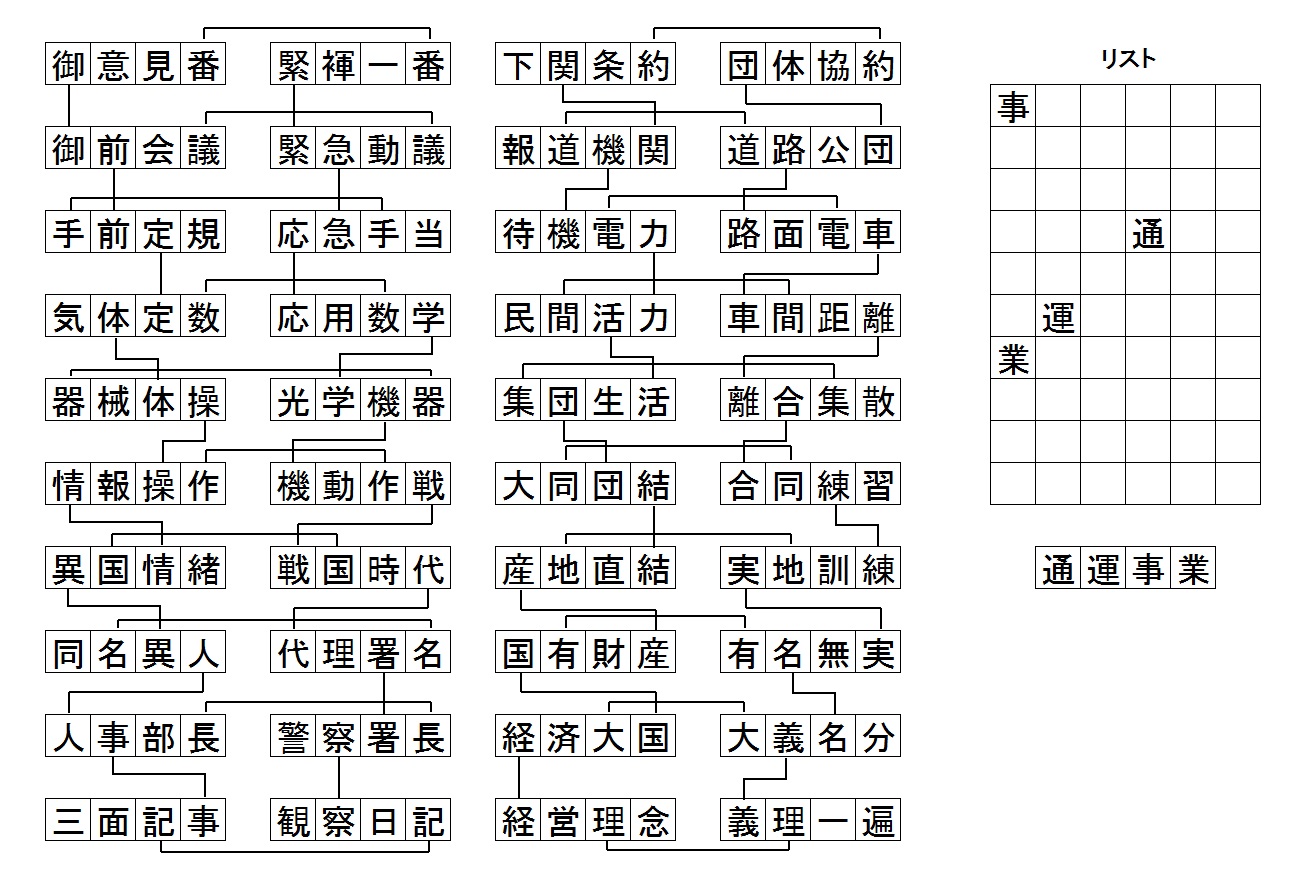 御意見番　緊褌一番
御前会議　緊急動議
手前定規　応急手当
気体定数　応用数学
器械体操　光学機器
情報操作　機動作戦
異国情緒　戦国時代
同名異人　代理署名
人事部長　警察署長
三面記事　観察日記

下関条約　団体協約
報道機関　道路公団
待機電力　路面電車
民間活力　車間距離
集団生活　離合集散
大同団結　合同練習
産地直結　実地訓練
国有財産　有名無実
経済大国　大義名分
経営理念　義理一遍

リスト

| 事 | | | | | |
|---|---|---|---|---|---|
| | | | | | |
| | | | | | |
| | | | 通 | | |
| | | | | | |
| | 運 | | | | |
| 業 | | | | | |
| | | | | | |
| | | | | | |
| | | | | | |

通運事業